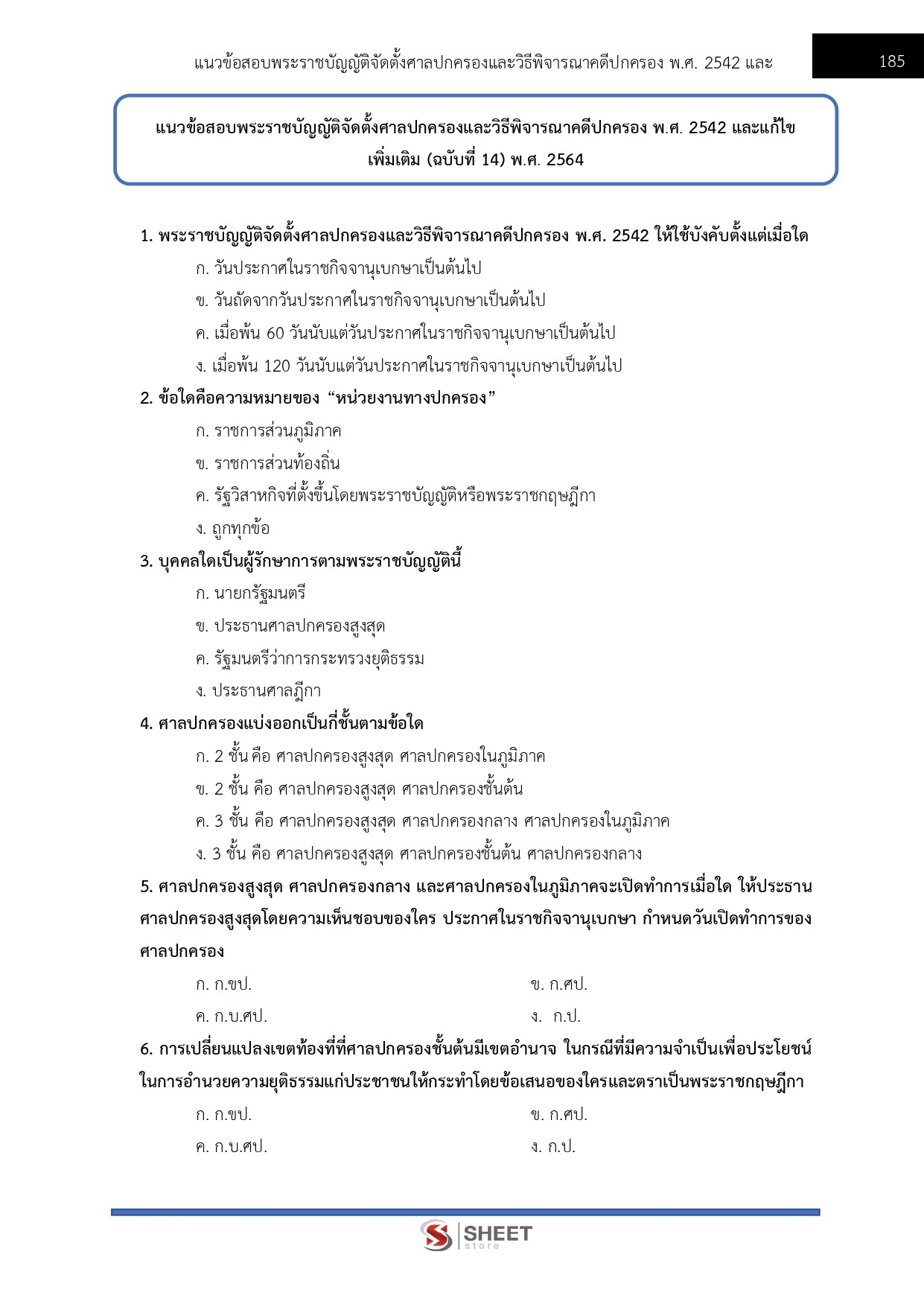 แนวข้อสอบพระราชบัญญัติจัดตั้งศาลปกครองและวิธีพิจารณาคดีปกครอง พ.ศ. 2542 และ

185

แนวข้อสอบพระราชบัญญัติจัดตั้งศาลปกครองและวิธีพิจารณาคดีปกครอง พ.ศ. 2542 และแก้ไขเพิ่มเติม (ฉบับที่ 14) พ.ศ. 2564

1. พระราชบัญญัติจัดตั้งศาลปกครองและวิธีพิจารณาคดีปกครอง พ.ศ. 2542 ให้ใช้บังคับตั้งแต่เมื่อใด

ก. วันประกาศในราชกิจจานุเบกษาเป็นต้นไป

ข. วันถัดจากวันประกาศในราชกิจจานุเบกษาเป็นต้นไป

ค. เมื่อพ้น 60 วันนับแต่วันประกาศในราชกิจจานุเบกษาเป็นต้นไป

ง. เมื่อพ้น 120 วันนับแต่วันประกาศในราชกิจจานุเบกษาเป็นต้นไป

2. ข้อใดคือความหมายของ “หน่วยงานทางปกครอง”

ก. ราชการส่วนภูมิภาค

ข. ราชการส่วนท้องถิ่น

ค. รัฐวิสาหกิจที่ตั้งขึ้นโดยพระราชบัญญัติหรือพระราชกฤษฎีกา

ง. ถูกทุกข้อ

3. บุคคลใดเป็นผู้รักษาการตามพระราชบัญญัตินี้

ก. นายกรัฐมนตรี

ข. ประธานศาลปกครองสูงสุด

ค. รัฐมนตรีว่าการกระทรวงยุติธรรม

ง. ประธานศาลฎีกา

4. ศาลปกครองแบ่งออกเป็นกี่ชั้นตามข้อใด

ก. 2 ชั้น คือ ศาลปกครองสูงสุด ศาลปกครองในภูมิภาค

ข. 2 ชั้น คือ ศาลปกครองสูงสุด ศาลปกครองชั้นต้น

ค. 3 ชั้น คือ ศาลปกครองสูงสุด ศาลปกครองกลาง ศาลปกครองในภูมิภาค

ง. 3 ชั้น คือ ศาลปกครองสูงสุด ศาลปกครองชั้นต้น ศาลปกครองกลาง

5. ศาลปกครองสูงสุด ศาลปกครองกลาง และศาลปกครองในภูมิภาคจะเปิดทำการเมื่อใด ให้ประธานศาลปกครองสูงสุดโดยความเห็นชอบของใคร ประกาศในราชกิจจานุเบกษา กำหนดวันเปิดทำการของศาลปกครอง

ก. ก.ขป.

ข. ก.ศป.

ค. ก.บ.ศป.

ง. ก.ป.

6. การเปลี่ยนแปลงเขตท้องที่ที่ศาลปกครองชั้นต้นมีเขตอำนาจ ในกรณีที่มีความจำเป็นเพื่อประโยชน์ในการอำนวยความยุติธรรมแก่ประชาชนให้กระทำโดยข้อเสนอของใครและตราเป็นพระราชกฤษฎีกา

ก. ก.ขป.

ข. ก.ศป.

ค. ก.บ.ศป.

ง. ก.ป.

SHEET store